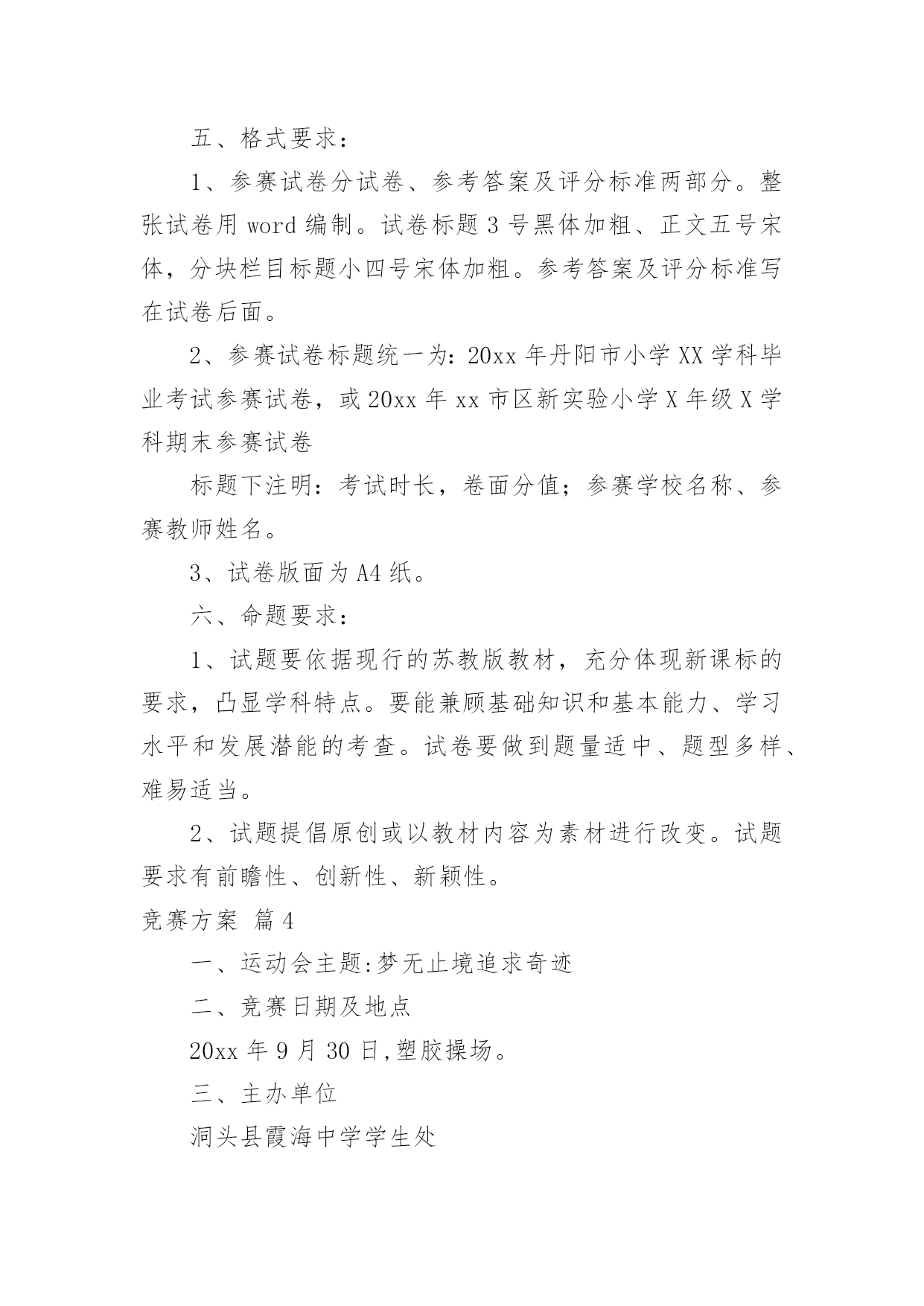 五、格式要求：

1、参赛试卷分试卷、参考答案及评分标准两部分。整张试卷用 word 编制。试卷标题 3 号黑体加粗、正文五号宋体，分块栏目标题小四号宋体加粗。参考答案及评分标准写在试卷后面。

2、参赛试卷标题统一为：20xx 年丹阳市小学 XX 学科毕业考试参赛试卷，或 20xx 年 xx 市区新实验小学 X 年级 X 学科期末参赛试卷

标题下注明：考试时长，卷面分值；参赛学校名称、参赛教师姓名。

3、试卷版面为 A4 纸。

六、命题要求：

1、试题要依据现行的苏教版教材，充分体现新课标的要求，凸显学科特点。要能兼顾基础知识和基本能力、学习水平和发展潜能的考查。试卷要做到题量适中、题型多样、难易适当。

2、试题提倡原创或以教材内容为素材进行改变。试题要求有前瞻性、创新性、新颖性。

竞赛方案 篇 4

一、运动会主题:梦无止境追求奇迹

二、竞赛日期及地点

20xx 年 9 月 30 日,塑胶操场。

三、主办单位

洞头县霞海中学学生处